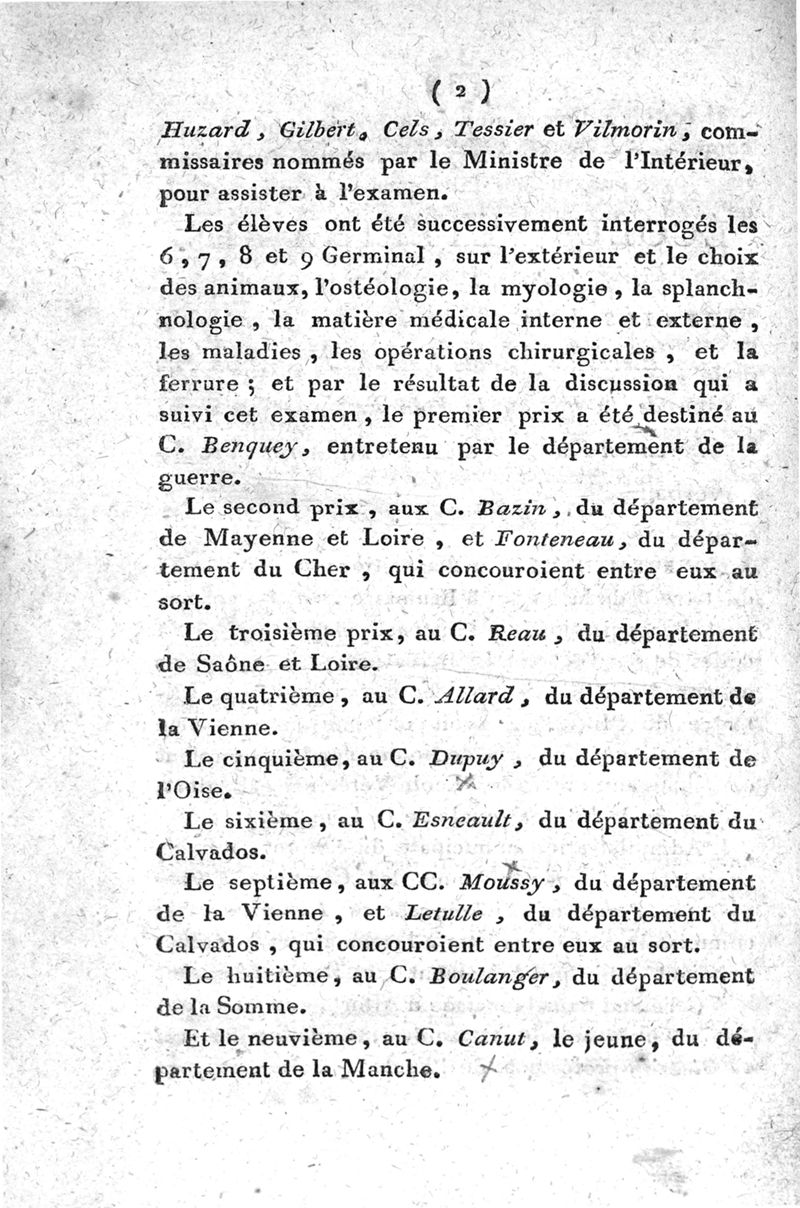 ( 2 )

Huzard, Gilbert, Cels, Tessier et Vilmorin, commissaires nommés par le Ministre de l'Intérieur, pour assister à l'examen.

Les élèves ont été successivement interrogés les 6, 7, 8 et 9 Germinal, sur l'extérieur et le choix des animaux, l'ostéologie, la myologie, la splanchnologie, la matière médicale interne et externe, les maladies, les opérations chirurgicales, et la ferrure; et par le résultat de la discussion qui a suivi cet examen, le premier prix a été destiné au C. Benquey, entretenu par le département de la guerre.

Le second prix, aux C. Bazin, du département de Mayenne et Loire, et Fonteneau, du département du Cher, qui concouroient entre eux au sort.

Le troisième prix, au C. Reau, du département de Saône et Loire.

Le quatrième, au C. Allard, du département de la Vienne.

Le cinquième, au C. Dupuy, du département de l'Oise.

Le sixième, au C. Esneault, du département du Calvados.

Le septième, aux CC. Moussy, du département de la Vienne, et Letulle, du département du Calvados, qui concouroient entre eux au sort.

Le huitième, au C. Boulanger, du département de la Somme.

Et le neuvième, au C. Canut, le jeune, du département de la Manche.